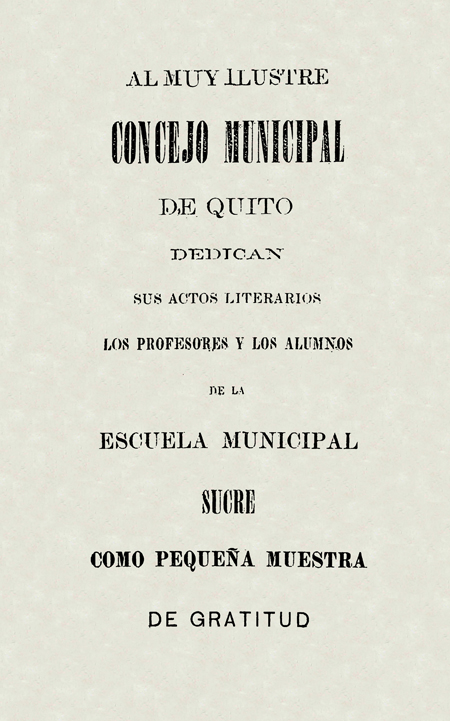 AL MUY ILUSTRE

CONCEJO MUNICIPAL

DE QUITO

DEDICAN

SUS ACTOS LITERARIOS

LOS PROFESORES Y LOS ALUMNOS

DE LA

ESCUELA MUNICIPAL

SUCRE

COMO PEQUEÑA MUESTRA

DE GRATITUD